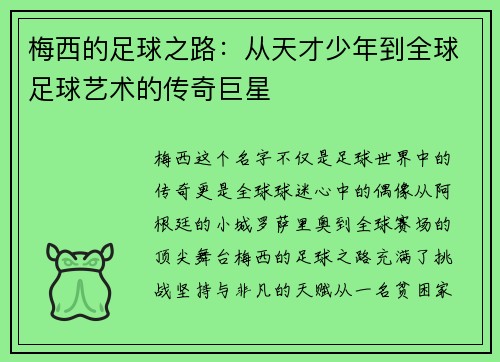 梅西的足球之路：从天才少年到全球足球艺术的传奇巨星

梅西这个名字不仅是足球世界中的传奇更是全球球迷心中的偶像从阿根廷的小城罗萨里奥到全球赛场的顶尖舞台梅西的足球之路充满了挑战坚持与非凡的天赋从一名贫困家